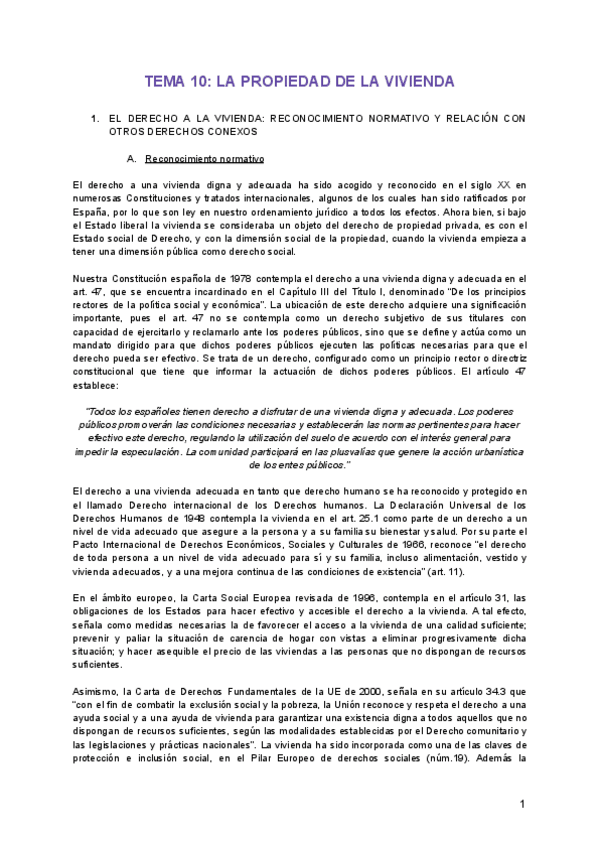 TEMA 10: LA PROPIEDAD DE LA VIVIENDA

1. EL DERECHO A LA VIVIENDA: RECONOCIMIENTO NORMATIVO Y RELACIÓN CON OTROS DERECHOS CONEXOS

A. Reconocimiento normativo

El derecho a una vivienda digna y adecuada ha sido acogido y reconocido en el siglo XX en numerosas Constituciones y tratados internacionales, algunos de los cuales han sido ratificados por España, por lo que son ley en nuestro ordenamiento jurídico a todos los efectos. Ahora bien, si bajo el Estado liberal la vivienda se consideraba un objeto del derecho de propiedad privada, es con el Estado social de Derecho, y con la dimensión social de la propiedad, cuando la vivienda empieza a tener una dimensión pública como derecho social.

Nuestra Constitución española de 1978 contempla el derecho a una vivienda digna y adecuada en el art. 47, que se encuentra incardinado en el Capítulo III del Título I, denominado "De los principios rectores de la política social y económica". La ubicación de este derecho adquiere una significación importante, pues el art. 47 no se contempla como un derecho subjetivo de sus titulares con capacidad de ejercitarlo y reclamarlo ante los poderes públicos, sino que se define y actúa como un mandato dirigido para que dichos poderes públicos ejecuten las políticas necesarias para que el derecho pueda ser efectivo. Se trata de un derecho, configurado como un principio rector o directriz constitucional que tiene que informar la actuación de dichos poderes públicos. El artículo 47 establece:

"Todos los españoles tienen derecho a disfrutar de una vivienda digna y adecuada. Los poderes públicos promoverán las condiciones necesarias y establecerán las normas pertinentes para hacer efectivo este derecho, regulando la utilización del suelo de acuerdo con el interés general para impedir la especulación. La comunidad participará en las plusvalías que genere la acción urbanística de los entes públicos."

El derecho a una vivienda adecuada en tanto que derecho humano se ha reconocido y protegido en el llamado Derecho internacional de los Derechos humanos. La Declaración Universal de los Derechos Humanos de 1948 contempla la vivienda en el art. 25.1 como parte de un derecho a un nivel de vida adecuado que asegure a la persona y a su familia su bienestar y salud. Por su parte el Pacto Internacional de Derechos Económicos, Sociales y Culturales de 1966, reconoce "el derecho de toda persona a un nivel de vida adecuado para sí y su familia, incluso alimentación, vestido y vivienda adecuados, y a una mejora continua de las condiciones de existencia" (art. 11).

En el ámbito europeo, la Carta Social Europea revisada de 1996, contempla en el artículo 31, las obligaciones de los Estados para hacer efectivo y accesible el derecho a la vivienda. A tal efecto, señala como medidas necesarias la de favorecer el acceso a la vivienda de una calidad suficiente; prevenir y paliar la situación de carencia de hogar con vistas a eliminar progresivamente dicha situación; y hacer asequible el precio de las viviendas a las personas que no dispongan de recursos suficientes.

Asimismo, la Carta de Derechos Fundamentales de la UE de 2000, señala en su artículo 34.3 que "con el fin de combatir la exclusión social y la pobreza, la Unión reconoce y respeta el derecho a una ayuda social y a una ayuda de vivienda para garantizar una existencia digna a todos aquellos que no dispongan de recursos suficientes, según las modalidades establecidas por el Derecho comunitario y las legislaciones y prácticas nacionales". La vivienda ha sido incorporada como una de las claves de protección e inclusión social, en el Pilar Europeo de derechos sociales (núm.19). Además la

1